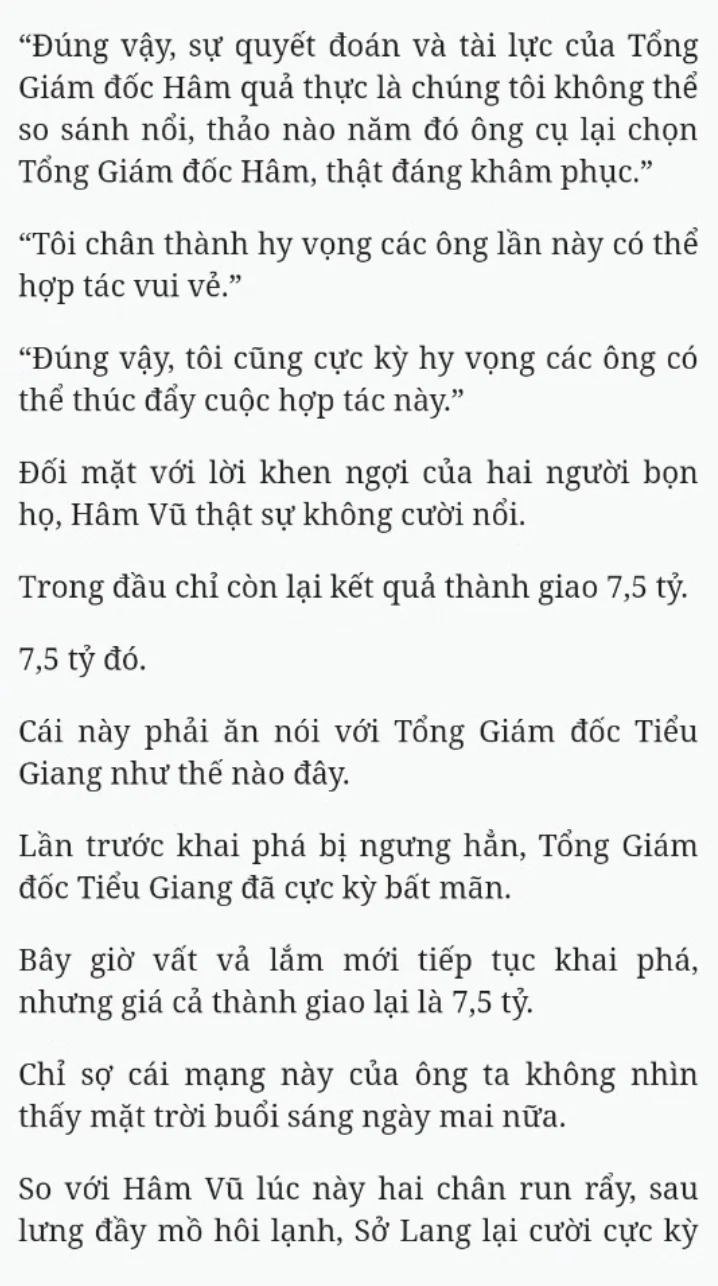 “Đúng vậy, sự quyết đoán và tài lực của Tổng Giám đốc Hâm quả thực là chúng tôi không thể so sánh nổi, thảo nào năm đó ông cụ lại chọn Tổng Giám đốc Hâm, thật đáng khâm phục.”

“Tôi chân thành hy vọng các ông lần này có thể hợp tác vui vẻ.”

“Đúng vậy, tôi cũng cực kỳ hy vọng các ông có thể thúc đẩy cuộc hợp tác này.”

Đối mặt với lời khen ngợi của hai người bọn họ, Hâm Vũ thật sự không cười nổi.

Trong đầu chỉ còn lại kết quả thành giao 7,5 tỷ.

7,5 tỷ đó.

Cái này phải ăn nói với Tổng Giám đốc Tiểu Giang như thế nào đây.

Lần trước khai phá bị ngưng hẳn, Tổng Giám đốc Tiểu Giang đã cực kỳ bất mãn.

Bây giờ vất vả lắm mới tiếp tục khai phá, nhưng giá cả thành giao lại là 7,5 tỷ.

Chỉ sợ cái mạng này của ông ta không nhìn thấy mặt trời buổi sáng ngày mai nữa.

So với Hâm Vũ lúc này hai chân run rẩy, sau lưng đầy mồ hôi lạnh, Sở Lang lại cười cực kỳ